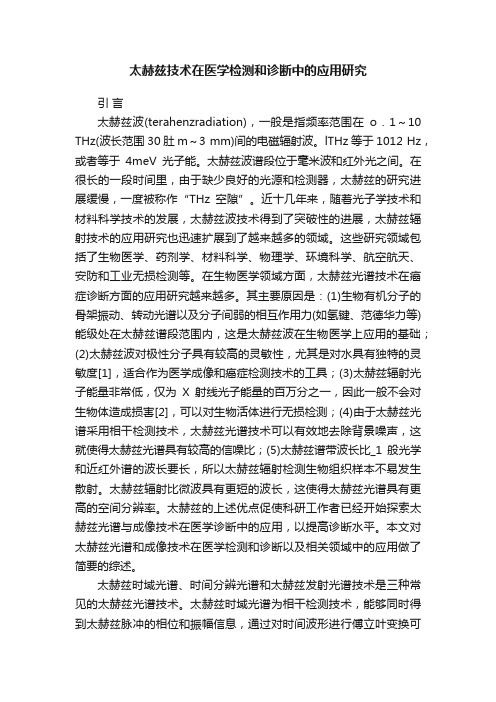 太赫兹技术在医学检测和诊断中的应用研究

引言

太赫兹波(terahenzradiation)，一般是指频率范围在 o．1～10 THz(波长范围 30 肚 m～3 mm)间的电磁辐射波。lTHz 等于 1012 Hz，或者等于 4meV 光子能。太赫兹波谱段位于毫米波和红外光之间。在很长的一段时间里，由于缺少良好的光源和检测器，太赫兹的研究进展缓慢，一度被称作“THz 空隙”。近十几年来，随着光子学技术和材料科学技术的发展，太赫兹波技术得到了突破性的进展，太赫兹辐射技术的应用研究也迅速扩展到了越来越多的领域。这些研究领域包括了生物医学、药剂学、材料科学、物理学、环境科学、航空航天、安防和工业无损检测等。在生物医学领域方面，太赫兹光谱技术在癌症诊断方面的应用研究越来越多。其主要原因是：(1)生物有机分子的骨架振动、转动光谱以及分子间弱的相互作用力(如氢键、范德华力等)能级处在太赫兹谱段范围内，这是太赫兹波在生物医学上应用的基础；(2)太赫兹波对极性分子具有较高的灵敏性，尤其是对水具有独特的灵敏度[1]，适合作为医学成像和癌症检测技术的工具；(3)太赫兹辐射光子能量非常低，仅为 X 射线光子能量的百万分之一，因此一般不会对生物体造成损害[2]，可以对生物活体进行无损检测；(4)由于太赫兹光谱采用相干检测技术，太赫兹光谱技术可以有效地去除背景噪声，这就使得太赫兹光谱具有较高的信噪比；(5)太赫兹谱带波长比_1 般光学和近红外谱的波长要长，所以太赫兹辐射检测生物组织样本不易发生散射。太赫兹辐射比微波具有更短的波长，这使得太赫兹光谱具有更高的空间分辨率。太赫兹的上述优点促使科研工作者已经开始探索太赫兹光谱与成像技术在医学诊断中的应用，以提高诊断水平。本文对太赫兹光谱和成像技术在医学检测和诊断以及相关领域中的应用做了简要的综述。

太赫兹时域光谱、时间分辨光谱和太赫兹发射光谱技术是三种常见的太赫兹光谱技术。太赫兹时域光谱为相干检测技术，能够同时得到太赫兹脉冲的相位和振幅信息，通过对时间波形进行傅立叶变换可